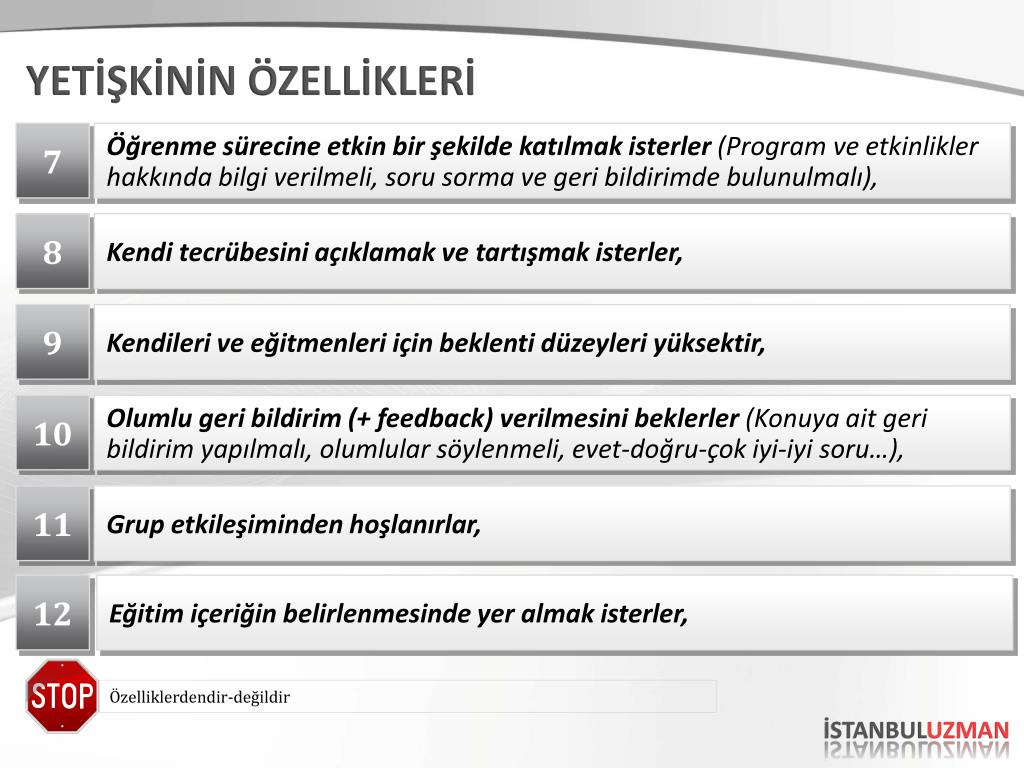 YETİŞKİNİN ÖZELLİKLERİ

7
Öğrenme sürecine etkin bir şekilde katılmak isterler (Program ve etkinlikler hakkında bilgi verilmeli, soru sorma ve geri bildirimde bulunulmalı),

8
Kendi tecrübesini açıklamak ve tartışmak isterler,

9
Kendileri ve eğitmenleri için beklenti düzeyleri yüksektir,

10
Olumlu geri bildirim (+ feedback) verilmesini beklerler (Konuya ait geri bildirim yapılmalı, olumlular söylenmeli, evet-doğru-çok iyi-iyi soru…),

11
Grup etkileşiminden hoşlanırlar,

12
Eğitim içeriğin belirlenmesinde yer almak isterler,

STOP
Özelliklerdendir-değildir

İSTANBULUZMAN